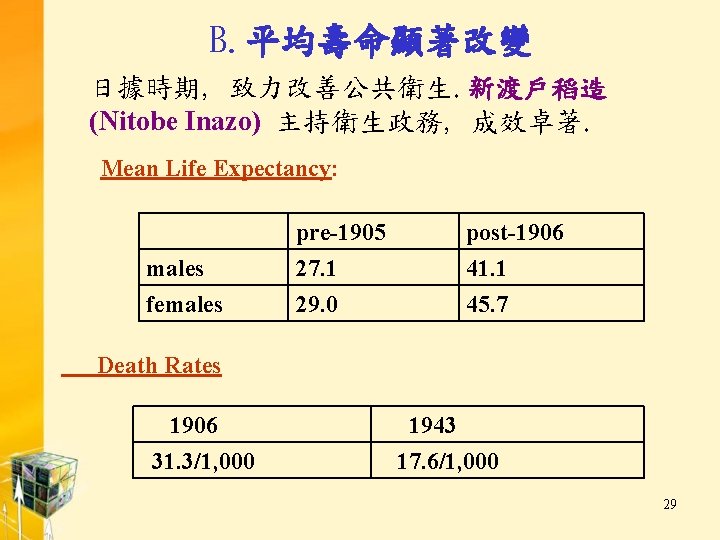 B. 平均壽命顯著改變

日據時期, 致力改善公共衛生. 新渡戶稻造 (Nitobe Inazo) 主持衛生政務, 成效卓著.

Mean Life Expectancy:

| | pre-1905 | post-1906 |
|---|---|---|
| males | 27.1 | 41.1 |
| females | 29.0 | 45.7 |

Death Rates

| 1906 | 1943 |
|---|---|
| 31.3/1,000 | 17.6/1,000 |

29